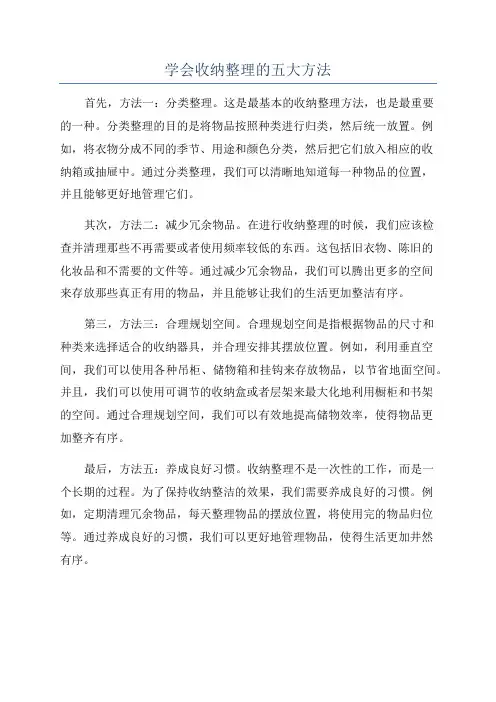 学会收纳整理的五大方法

首先，方法一：分类整理。这是最基本的收纳整理方法，也是最重要的一种。分类整理的目的是将物品按照种类进行归类，然后统一放置。例如，将衣物分成不同的季节、用途和颜色分类，然后把它们放入相应的收纳箱或抽屉中。通过分类整理，我们可以清晰地知道每一种物品的位置，并且能够更好地管理它们。

其次，方法二：减少冗余物品。在进行收纳整理的时候，我们应该检查并清理那些不再需要或者使用频率较低的东西。这包括旧衣物、陈旧的化妆品和不需要的文件等。通过减少冗余物品，我们可以腾出更多的空间来存放那些真正有用的物品，并且能够让我们的生活更加整洁有序。

第三，方法三：合理规划空间。合理规划空间是指根据物品的尺寸和种类来选择适合的收纳器具，并合理安排其摆放位置。例如，利用垂直空间，我们可以使用各种吊柜、储物箱和挂钩来存放物品，以节省地面空间。并且，我们可以使用可调节的收纳盒或者层架来最大化地利用橱柜和书架的空间。通过合理规划空间，我们可以有效地提高储物效率，使得物品更加整齐有序。

最后，方法五：养成良好习惯。收纳整理不是一次性的工作，而是一个长期的过程。为了保持收纳整洁的效果，我们需要养成良好的习惯。例如，定期清理冗余物品，每天整理物品的摆放位置，将使用完的物品归位等。通过养成良好的习惯，我们可以更好地管理物品，使得生活更加井然有序。